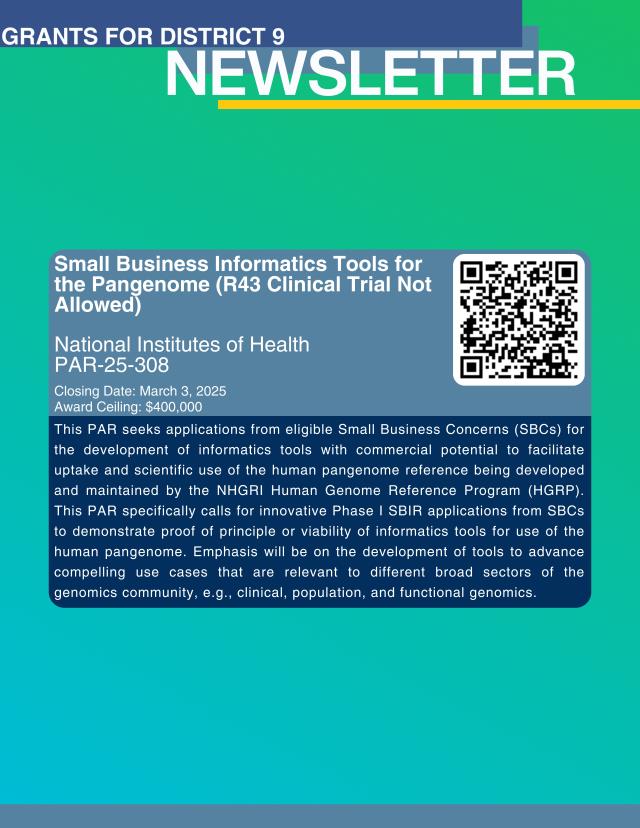 GRANTS FOR DISTRICT 9
NEWSLETTER

Small Business Informatics Tools for the Pangenome (R43 Clinical Trial Not Allowed)

National Institutes of Health
PAR-25-308

Closing Date: March 3, 2025
Award Ceiling: $400,000

This PAR seeks applications from eligible Small Business Concerns (SBCs) for the development of informatics tools with commercial potential to facilitate uptake and scientific use of the human pangenome reference being developed and maintained by the NHGRI Human Genome Reference Program (HGRP). This PAR specifically calls for innovative Phase I SBIR applications from SBCs to demonstrate proof of principle or viability of informatics tools for use of the human pangenome. Emphasis will be on the development of tools to advance compelling use cases that are relevant to different broad sectors of the genomics community, e.g., clinical, population, and functional genomics.